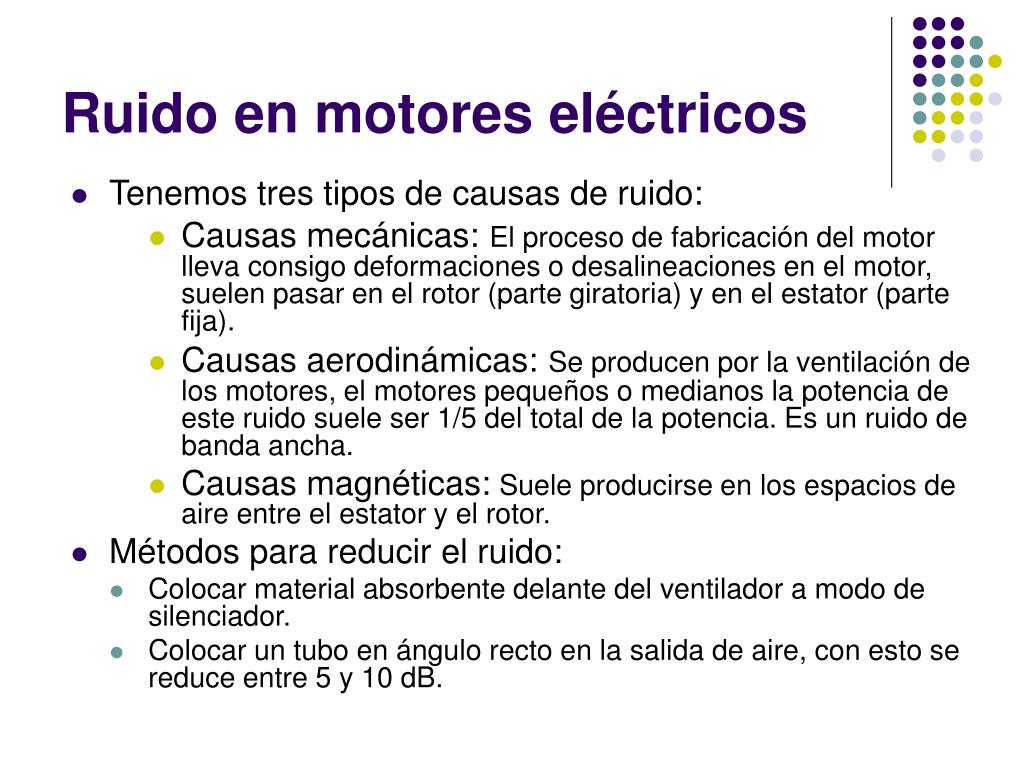 Ruido en motores eléctricos

- Tenemos tres tipos de causas de ruido:
  - Causas mecánicas: El proceso de fabricación del motor lleva consigo deformaciones o desalineaciones en el motor, suelen pasar en el rotor (parte giratoria) y en el estator (parte fija).
  - Causas aerodinámicas: Se producen por la ventilación de los motores, el motores pequeños o medianos la potencia de este ruido suele ser 1/5 del total de la potencia. Es un ruido de banda ancha.
  - Causas magnéticas: Suele producirse en los espacios de aire entre el estator y el rotor.
- Métodos para reducir el ruido:
  - Colocar material absorbente delante del ventilador a modo de silenciador.
  - Colocar un tubo en ángulo recto en la salida de aire, con esto se reduce entre 5 y 10 dB.